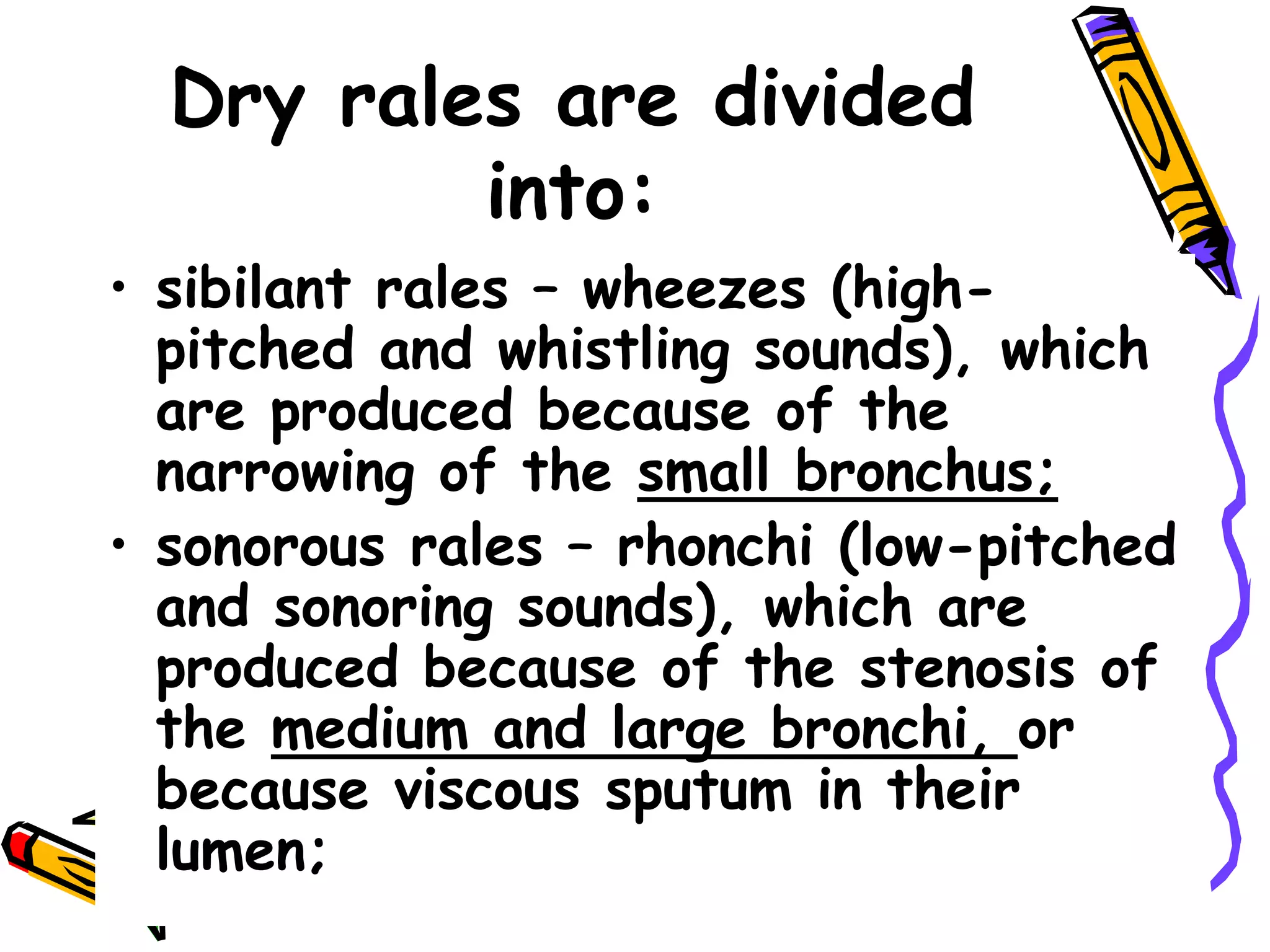 Dry rales are divided into:

• sibilant rales – wheezes (high-pitched and whistling sounds), which are produced because of the narrowing of the small bronchus;
• sonorous rales – rhonchi (low-pitched and sonoring sounds), which are produced because of the stenosis of the medium and large bronchi, or because viscous sputum in their lumen;